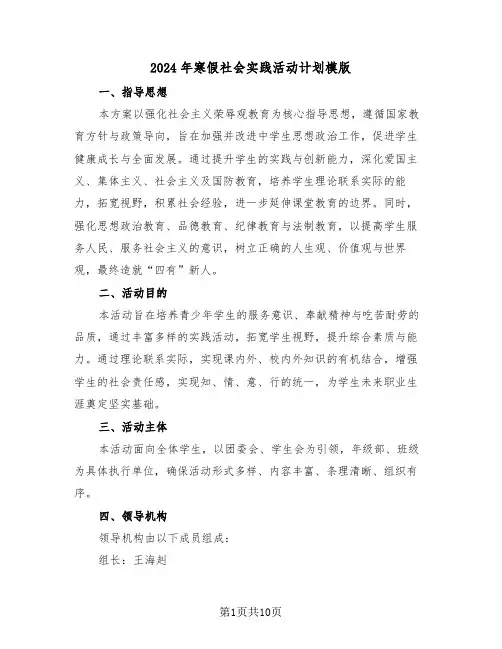 2024年寒假社会实践活动计划模版

一、指导思想

本方案以强化社会主义荣辱观教育为核心指导思想，遵循国家教育方针与政策导向，旨在加强并改进中学生思想政治工作，促进学生健康成长与全面发展。通过提升学生的实践与创新能力，深化爱国主义、集体主义、社会主义及国防教育，培养学生理论联系实际的能力，拓宽视野，积累社会经验，进一步延伸课堂教育的边界。同时，强化思想政治教育、品德教育、纪律教育与法制教育，以提高学生服务人民、服务社会主义的意识，树立正确的人生观、价值观与世界观，最终造就“四有”新人。

二、活动目的

本活动旨在培养青少年学生的服务意识、奉献精神与吃苦耐劳的品质，通过丰富多样的实践活动，拓宽学生视野，提升综合素质与能力。通过理论联系实际，实现课内外、校内外知识的有机结合，增强学生的社会责任感，实现知、情、意、行的统一，为学生未来职业生涯奠定坚实基础。

三、活动主体

本活动面向全体学生，以团委会、学生会为引领，年级部、班级为具体执行单位，确保活动形式多样、内容丰富、条理清晰、组织有序。

四、领导机构

领导机构由以下成员组成：

组长：王海彪

第1页共10页